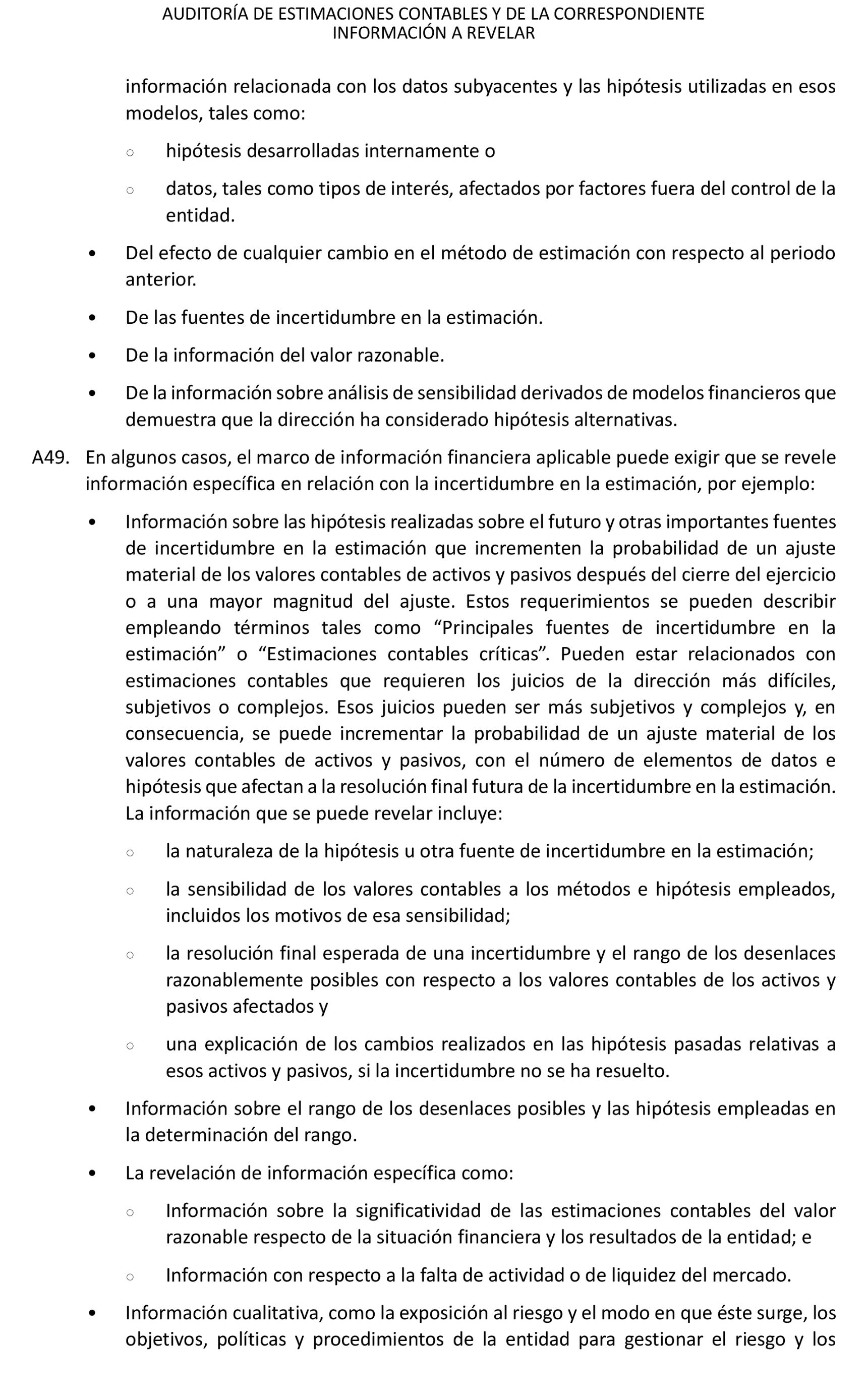 AUDITORÍA DE ESTIMACIONES CONTABLES Y DE LA CORRESPONDIENTE INFORMACIÓN A REVELAR

información relacionada con los datos subyacentes y las hipótesis utilizadas en esos modelos, tales como:

○ hipótesis desarrolladas internamente o

○ datos, tales como tipos de interés, afectados por factores fuera del control de la entidad.

• Del efecto de cualquier cambio en el método de estimación con respecto al periodo anterior.

• De las fuentes de incertidumbre en la estimación.

• De la información del valor razonable.

• De la información sobre análisis de sensibilidad derivados de modelos financieros que demuestra que la dirección ha considerado hipótesis alternativas.

A49. En algunos casos, el marco de información financiera aplicable puede exigir que se revele información específica en relación con la incertidumbre en la estimación, por ejemplo:

• Información sobre las hipótesis realizadas sobre el futuro y otras importantes fuentes de incertidumbre en la estimación que incrementen la probabilidad de un ajuste material de los valores contables de activos y pasivos después del cierre del ejercicio o a una mayor magnitud del ajuste. Estos requerimientos se pueden describir empleando términos tales como “Principales fuentes de incertidumbre en la estimación” o “Estimaciones contables críticas”. Pueden estar relacionados con estimaciones contables que requieren los juicios de la dirección más difíciles, subjetivos o complejos. Esos juicios pueden ser más subjetivos y complejos y, en consecuencia, se puede incrementar la probabilidad de un ajuste material de los valores contables de activos y pasivos, con el número de elementos de datos e hipótesis que afectan a la resolución final futura de la incertidumbre en la estimación. La información que se puede revelar incluye:

○ la naturaleza de la hipótesis u otra fuente de incertidumbre en la estimación;

○ la sensibilidad de los valores contables a los métodos e hipótesis empleados, incluidos los motivos de esa sensibilidad;

○ la resolución final esperada de una incertidumbre y el rango de los desenlaces razonablemente posibles con respecto a los valores contables de los activos y pasivos afectados y

○ una explicación de los cambios realizados en las hipótesis pasadas relativas a esos activos y pasivos, si la incertidumbre no se ha resuelto.

• Información sobre el rango de los desenlaces posibles y las hipótesis empleadas en la determinación del rango.

• La revelación de información específica como:

○ Información sobre la significatividad de las estimaciones contables del valor razonable respecto de la situación financiera y los resultados de la entidad; e

○ Información con respecto a la falta de actividad o de liquidez del mercado.

• Información cualitativa, como la exposición al riesgo y el modo en que éste surge, los objetivos, políticas y procedimientos de la entidad para gestionar el riesgo y los